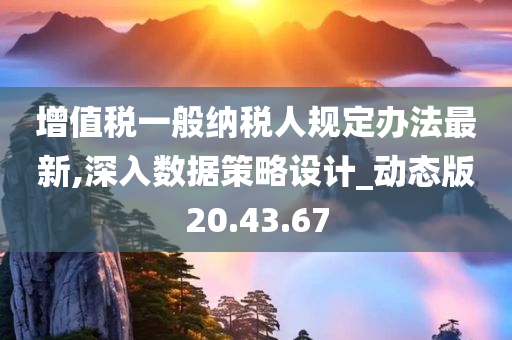 增值税一般纳税人规定办法最新,深入数据策略设计_动态版20.43.67